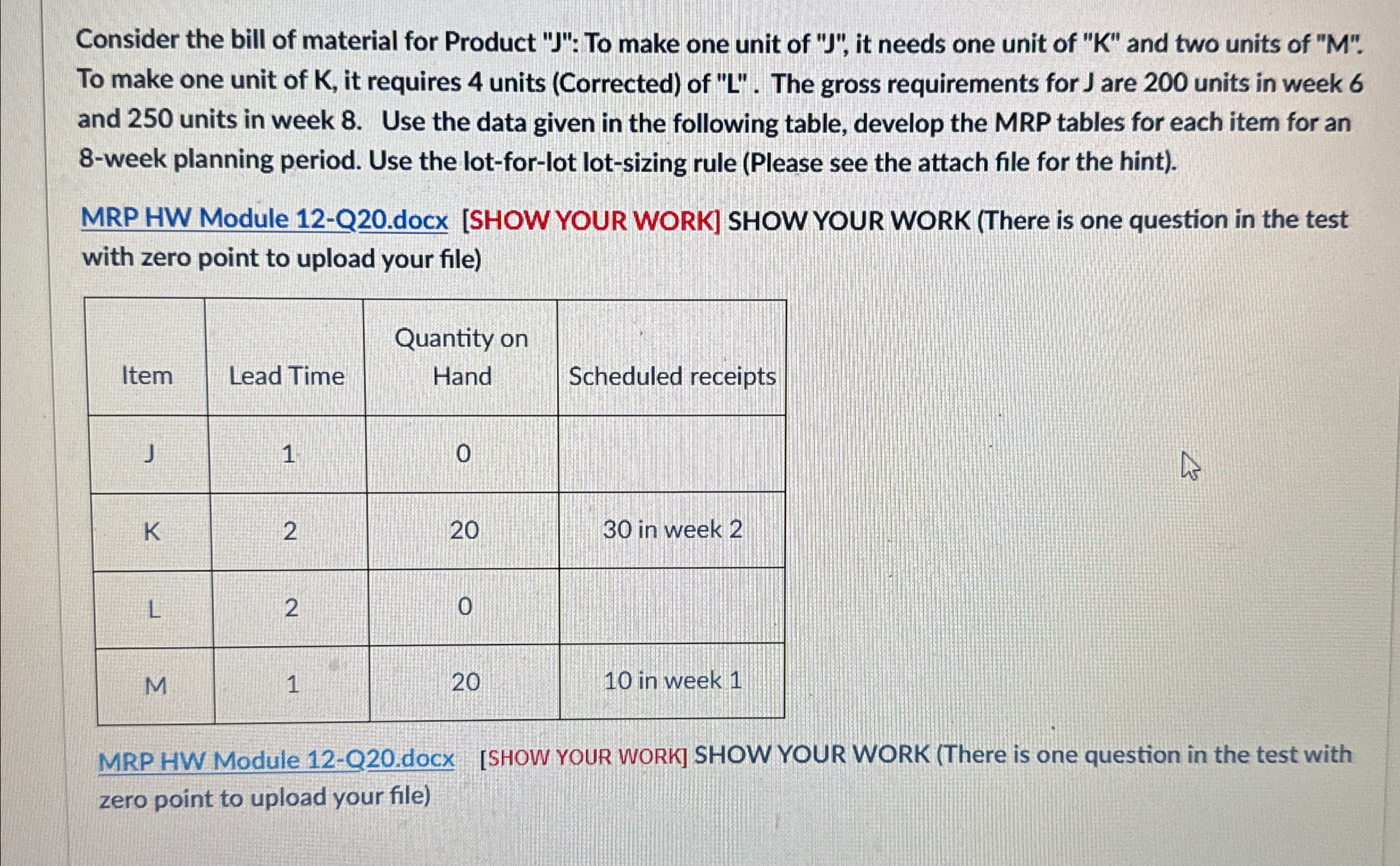 Consider the bill of material for Product "J": To make one unit of "J", it needs one unit of "K" and two units of "M". To make one unit of K, it requires 4 units (Corrected) of "L" . The gross requirements for J are 200 units in week 6 and 250 units in week 8. Use the data given in the following table, develop the MRP tables for each item for an 8-week planning period. Use the lot-for-lot lot-sizing rule (Please see the attach file for the hint).

MRP HW Module 12-Q20.docx [SHOW YOUR WORK] SHOW YOUR WORK (There is one question in the test with zero point to upload your file)

| Item | Lead Time | Quantity on Hand | Scheduled receipts |
|---|---|---|---|
| J | 1 | 0 | |
| K | 2 | 20 | 30 in week 2 |
| L | 2 | 0 | |
| M | 1 | 20 | 10 in week 1 |

MRP HW Module 12-Q20.docx [SHOW YOUR WORK] SHOW YOUR WORK (There is one question in the test with zero point to upload your file)